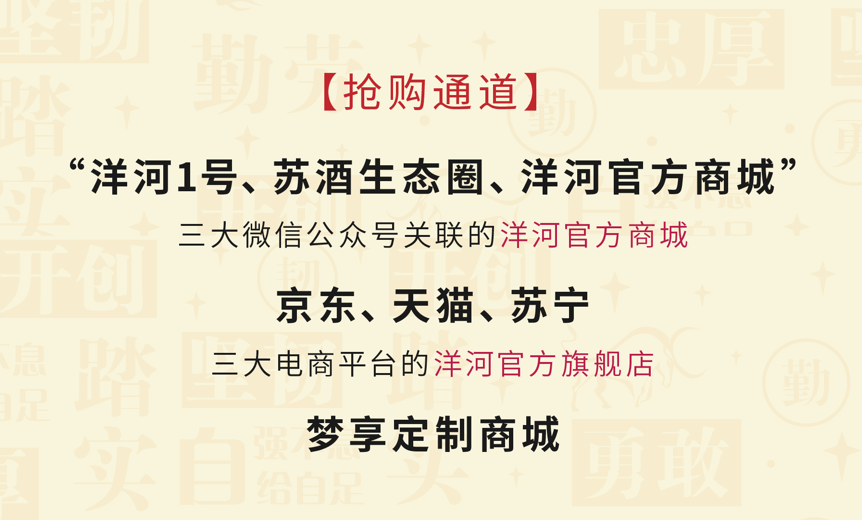 【抢购通道】

“洋河1号、苏酒生态圈、洋河官方商城”

三大微信公众号关联的洋河官方商城

京东、天猫、苏宁

三大电商平台的洋河官方旗舰店

梦享定制商城